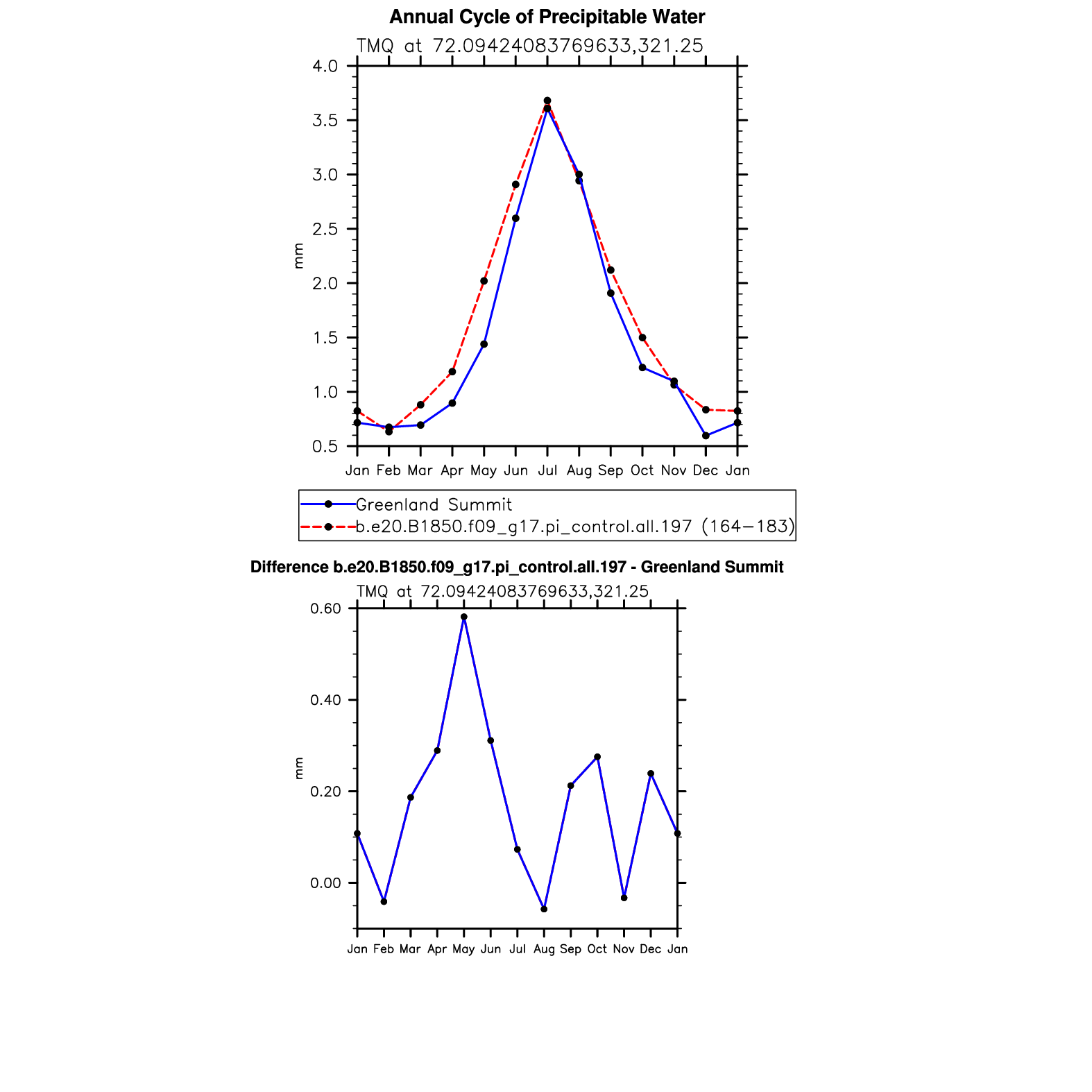 Annual Cycle of Precipitable Water

TMQ at 72.09424083769633,321.25

4.0
3.5
3.0
2.5
2.0
1.5
1.0
0.5

mm

Jan Feb Mar Apr May Jun Jul Aug Sep Oct Nov Dec Jan

Greenland Summit
b.e20.B1850.f09_g17.pi_control.all.197 (164−183)

Difference b.e20.B1850.f09_g17.pi_control.all.197 - Greenland Summit

TMQ at 72.09424083769633,321.25

0.60
0.40
0.20
0.00

mm

Jan Feb Mar Apr May Jun Jul Aug Sep Oct Nov Dec Jan